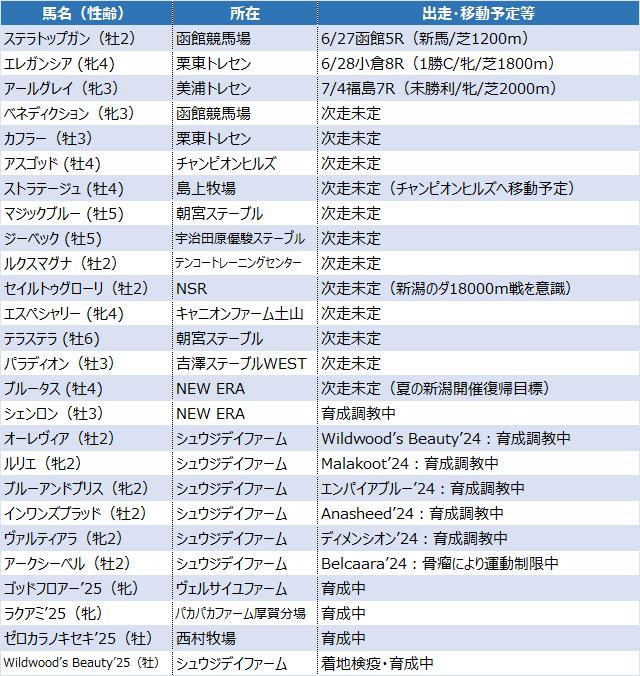 | 馬名（性齢） | 所在 | 出走・移動予定等 |
|---|---|---|
| ステラトップガン（牡2） | 函館競馬場 | 6/27函館5R（新馬/芝1200m） |
| エレガンシア（牝4） | 栗東トレセン | 6/28小倉8R（1勝C/牝/芝1800m） |
| アールグレイ（牝3） | 美浦トレセン | 7/4福島7R（未勝利/牝/芝2000m） |
| ベネディクション（牝3） | 函館競馬場 | 次走未定 |
| カフラー（牡3） | 栗東トレセン | 次走未定 |
| アスゴッド（牡4） | チャンピオンヒルズ | 次走未定 |
| ストラテージュ（牡4） | 島上牧場 | 次走未定（チャンピオンヒルズへ移動予定） |
| マジックブルー（牡5） | 朝宮ステーブル | 次走未定 |
| ジーベック（牡5） | 宇治田原優駿ステーブル | 次走未定 |
| ルクスマグナ（牡2） | テンコートレーニングセンター | 次走未定 |
| セイルトゥグローリ（牡2） | NSR | 次走未定（新潟のダ18000m戦を意識） |
| エスペシャリー（牝4） | キャニオンファーム土山 | 次走未定 |
| テラステラ（牡6） | 朝宮ステーブル | 次走未定 |
| パラディオン（牡3） | 吉澤ステーブルWEST | 次走未定 |
| ブルータス（牡4） | NEW ERA | 次走未定（夏の新潟開催復帰目標） |
| シェンロン（牡3） | NEW ERA | 育成調教中 |
| オーレヴィア（牡2） | シュウジデイファーム | Wildwood's Beauty'24：育成調教中 |
| ルリエ（牝2） | シュウジデイファーム | Malakoot'24：育成調教中 |
| ブルーアンドブリス（牝2） | シュウジデイファーム | エンパイアブルー'24：育成調教中 |
| インワンズブラッド（牡2） | シュウジデイファーム | Anasheed'24：育成調教中 |
| ヴァルティアラ（牝2） | シュウジデイファーム | ディメンシオン'24：育成調教中 |
| アークシーベル（牡2） | シュウジデイファーム | Belcaara'24：骨瘤により運動制限中 |
| ゴッドフロアー'25（牝） | ヴェルサイユファーム | 育成中 |
| ラクアミ'25（牝） | パカパカファーム厚賀分場 | 育成中 |
| ゼロカラノキセキ'25（牡） | 西村牧場 | 育成中 |
| Wildwood's Beauty'25（牡） | シュウジデイファーム | 着地検疫・育成中 |